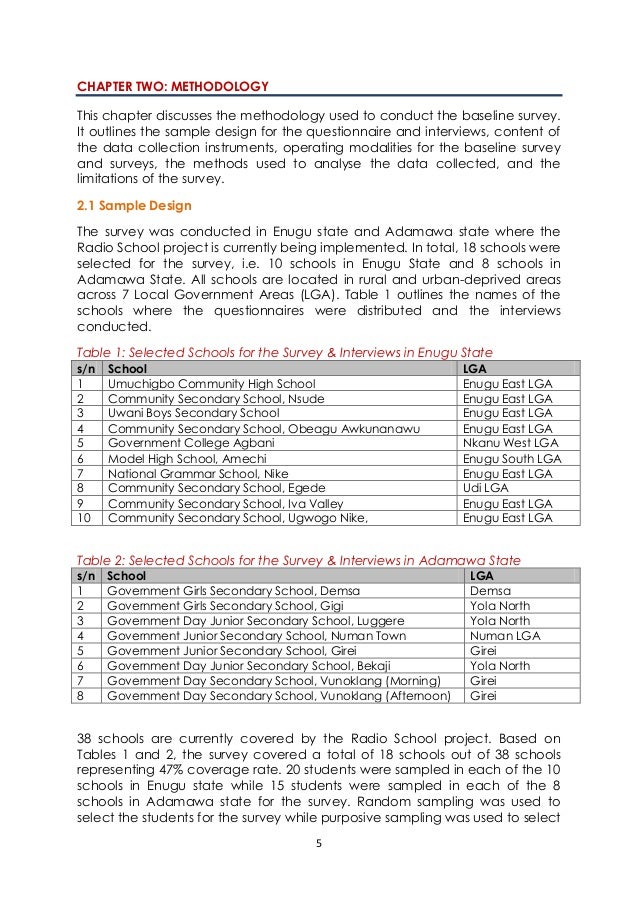 CHAPTER TWO: METHODOLOGY

This chapter discusses the methodology used to conduct the baseline survey. It outlines the sample design for the questionnaire and interviews, content of the data collection instruments, operating modalities for the baseline survey and surveys, the methods used to analyse the data collected, and the limitations of the survey.

2.1 Sample Design

The survey was conducted in Enugu state and Adamawa state where the Radio School project is currently being implemented. In total, 18 schools were selected for the survey, i.e. 10 schools in Enugu State and 8 schools in Adamawa State. All schools are located in rural and urban-deprived areas across 7 Local Government Areas (LGA). Table 1 outlines the names of the schools where the questionnaires were distributed and the interviews conducted.

Table 1: Selected Schools for the Survey & Interviews in Enugu State

| s/n | School | LGA |
|---|---|---|
| 1 | Umuchigbo Community High School | Enugu East LGA |
| 2 | Community Secondary School, Nsude | Enugu East LGA |
| 3 | Uwani Boys Secondary School | Enugu East LGA |
| 4 | Community Secondary School, Obeagu Awkunanawu | Enugu East LGA |
| 5 | Government College Agbani | Nkanu West LGA |
| 6 | Model High School, Amechi | Enugu South LGA |
| 7 | National Grammar School, Nike | Enugu East LGA |
| 8 | Community Secondary School, Egede | Udi LGA |
| 9 | Community Secondary School, Iva Valley | Enugu East LGA |
| 10 | Community Secondary School, Ugwogo Nike, | Enugu East LGA |

Table 2: Selected Schools for the Survey & Interviews in Adamawa State

| s/n | School | LGA |
|---|---|---|
| 1 | Government Girls Secondary School, Demsa | Demsa |
| 2 | Government Girls Secondary School, Gigi | Yola North |
| 3 | Government Day Junior Secondary School, Luggere | Yola North |
| 4 | Government Junior Secondary School, Numan Town | Numan LGA |
| 5 | Government Junior Secondary School, Girei | Girei |
| 6 | Government Day Junior Secondary School, Bekaji | Yola North |
| 7 | Government Day Secondary School, Vunoklang (Morning) | Girei |
| 8 | Government Day Secondary School, Vunoklang (Afternoon) | Girei |

38 schools are currently covered by the Radio School project. Based on Tables 1 and 2, the survey covered a total of 18 schools out of 38 schools representing 47% coverage rate. 20 students were sampled in each of the 10 schools in Enugu state while 15 students were sampled in each of the 8 schools in Adamawa state for the survey. Random sampling was used to select the students for the survey while purposive sampling was used to select

5